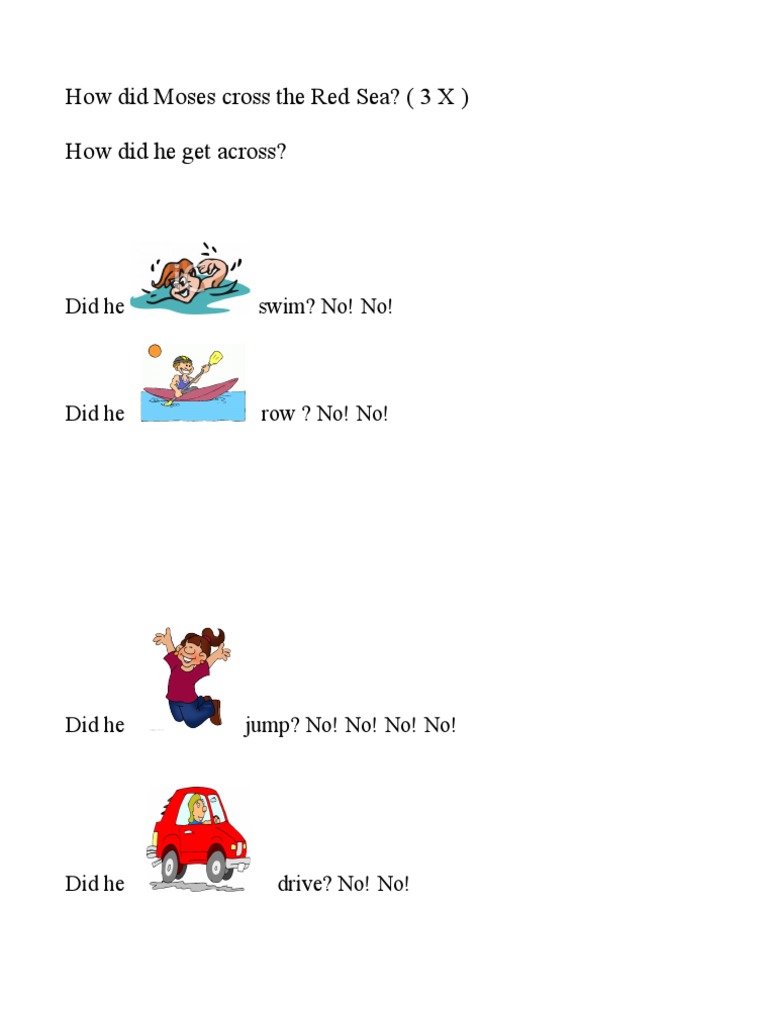 How did Moses cross the Red Sea? ( 3 X )

How did he get across?

Did he swim? No! No!

Did he row ? No! No!

Did he jump? No! No! No! No!

Did he drive? No! No!